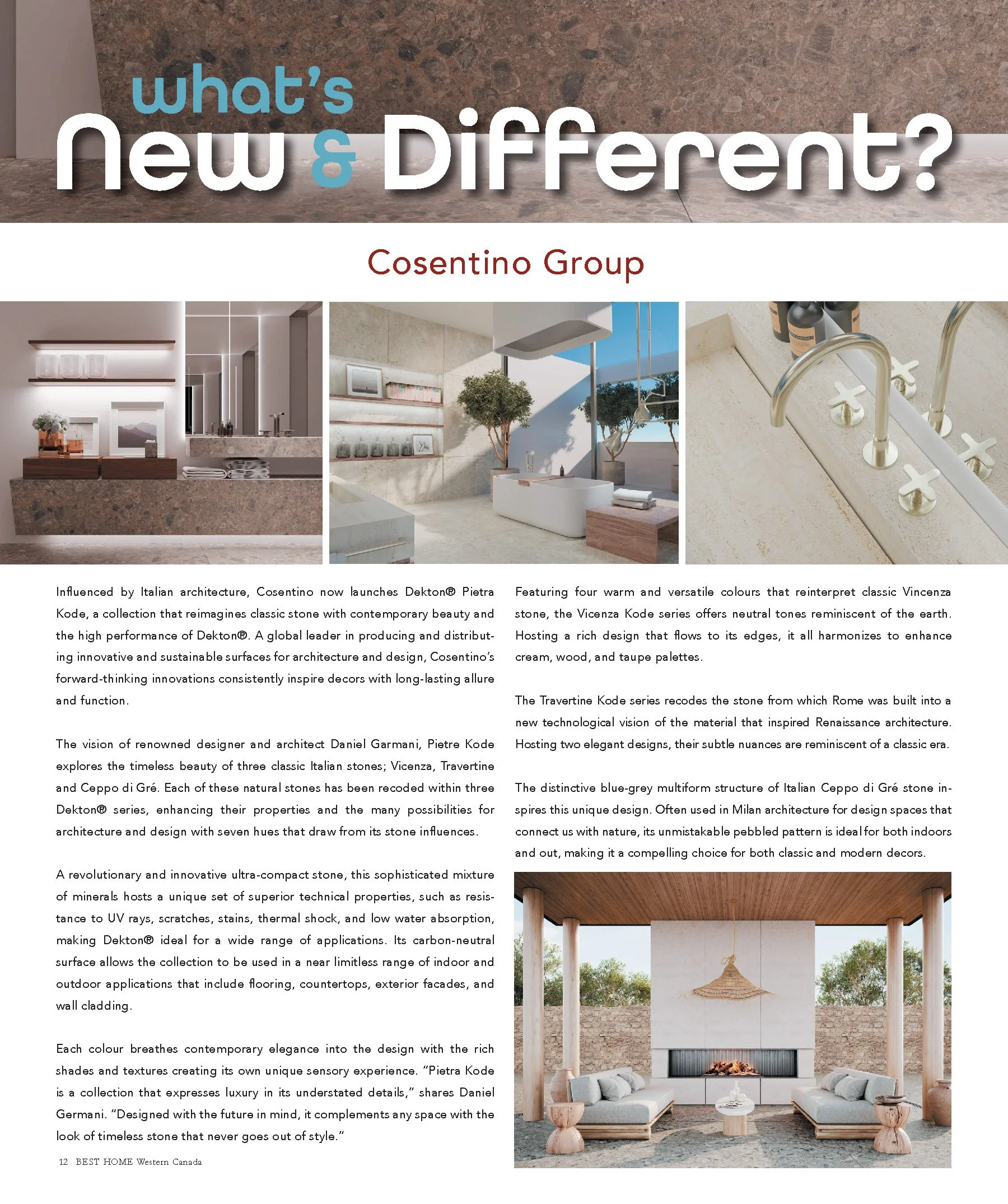 what's New & Different?

Cosentino Group

Influenced by Italian architecture, Cosentino now launches Dekton® Pietra Kode, a collection that reimagines classic stone with contemporary beauty and the high performance of Dekton®. A global leader in producing and distributing innovative and sustainable surfaces for architecture and design, Cosentino's forward-thinking innovations consistently inspire decors with long-lasting allure and function.

The vision of renowned designer and architect Daniel Garmani, Pietre Kode explores the timeless beauty of three classic Italian stones; Vicenza, Travertine and Ceppo di Gré. Each of these natural stones has been recoded within three Dekton® series, enhancing their properties and the many possibilities for architecture and design with seven hues that draw from its stone influences.

A revolutionary and innovative ultra-compact stone, this sophisticated mixture of minerals hosts a unique set of superior technical properties, such as resistance to UV rays, scratches, stains, thermal shock, and low water absorption, making Dekton® ideal for a wide range of applications. Its carbon-neutral surface allows the collection to be used in a near limitless range of indoor and outdoor applications that include flooring, countertops, exterior facades, and wall cladding.

Each colour breathes contemporary elegance into the design with the rich shades and textures creating its own unique sensory experience. "Pietra Kode is a collection that expresses luxury in its understated details," shares Daniel Germani. "Designed with the future in mind, it complements any space with the look of timeless stone that never goes out of style."

Featuring four warm and versatile colours that reinterpret classic Vincenza stone, the Vicenza Kode series offers neutral tones reminiscent of the earth. Hosting a rich design that flows to its edges, it all harmonizes to enhance cream, wood, and taupe palettes.

The Travertine Kode series recodes the stone from which Rome was built into a new technological vision of the material that inspired Renaissance architecture. Hosting two elegant designs, their subtle nuances are reminiscent of a classic era.

The distinctive blue-grey multiform structure of Italian Ceppo di Gré stone inspires this unique design. Often used in Milan architecture for design spaces that connect us with nature, its unmistakable pebbled pattern is ideal for both indoors and out, making it a compelling choice for both classic and modern decors.

12 BEST HOME Western Canada